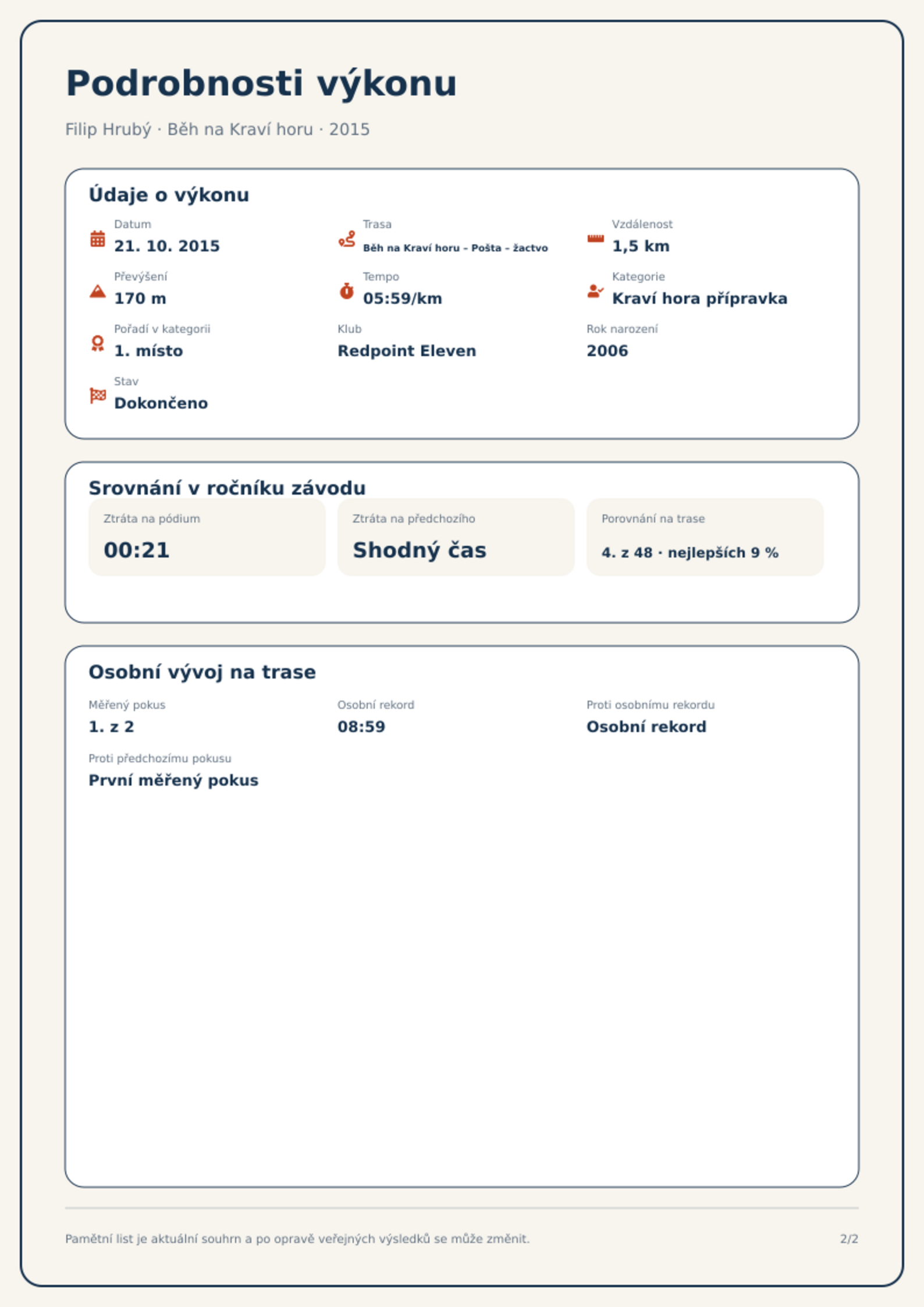 Podrobnosti výkonu

Filip Hrubý · Běh na Kraví horu · 2015

Údaje o výkonu

Datum
21. 10. 2015

Trasa
Běh na Kraví horu – Pošta – žactvo

Vzdálenost
1,5 km

Převýšení
170 m

Tempo
05:59/km

Kategorie
Kraví hora přípravka

Pořadí v kategorii
1. místo

Klub
Redpoint Eleven

Rok narození
2006

Stav
Dokončeno

Srovnání v ročníku závodu

Ztráta na pódium
00:21

Ztráta na předchozího
Shodný čas

Porovnání na trase
4. z 48 · nejlepších 9 %

Osobní vývoj na trase

Měřený pokus
1. z 2

Osobní rekord
08:59

Proti osobnímu rekordu
Osobní rekord

Proti předchozímu pokusu
První měřený pokus

Pamětní list je aktuální souhrn a po opravě veřejných výsledků se může změnit.

2/2